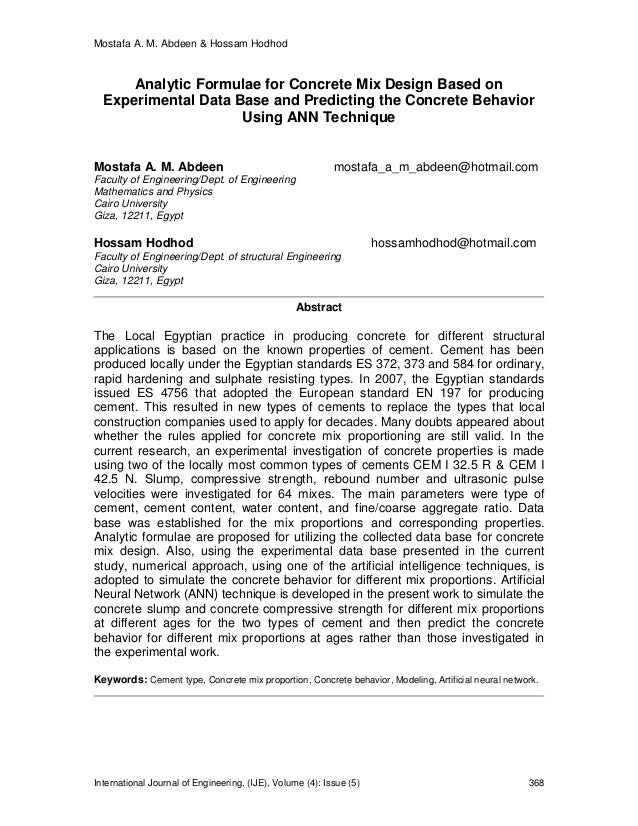 Mostafa A. M. Abdeen & Hossam Hodhod

Analytic Formulae for Concrete Mix Design Based on Experimental Data Base and Predicting the Concrete Behavior Using ANN Technique

Mostafa A. M. Abdeen mostafa_a_m_abdeen@hotmail.com
Faculty of Engineering/Dept. of Engineering Mathematics and Physics
Cairo University
Giza, 12211, Egypt

Hossam Hodhod hossamhodhod@hotmail.com
Faculty of Engineering/Dept. of structural Engineering
Cairo University
Giza, 12211, Egypt

Abstract

The Local Egyptian practice in producing concrete for different structural applications is based on the known properties of cement. Cement has been produced locally under the Egyptian standards ES 372, 373 and 584 for ordinary, rapid hardening and sulphate resisting types. In 2007, the Egyptian standards issued ES 4756 that adopted the European standard EN 197 for producing cement. This resulted in new types of cements to replace the types that local construction companies used to apply for decades. Many doubts appeared about whether the rules applied for concrete mix proportioning are still valid. In the current research, an experimental investigation of concrete properties is made using two of the locally most common types of cements CEM I 32.5 R & CEM I 42.5 N. Slump, compressive strength, rebound number and ultrasonic pulse velocities were investigated for 64 mixes. The main parameters were type of cement, cement content, water content, and fine/coarse aggregate ratio. Data base was established for the mix proportions and corresponding properties. Analytic formulae are proposed for utilizing the collected data base for concrete mix design. Also, using the experimental data base presented in the current study, numerical approach, using one of the artificial intelligence techniques, is adopted to simulate the concrete behavior for different mix proportions. Artificial Neural Network (ANN) technique is developed in the present work to simulate the concrete slump and concrete compressive strength for different mix proportions at different ages for the two types of cement and then predict the concrete behavior for different mix proportions at ages rather than those investigated in the experimental work.

Keywords: Cement type, Concrete mix proportion, Concrete behavior, Modeling, Artificial neural network.

International Journal of Engineering, (IJE), Volume (4): Issue (5) 368